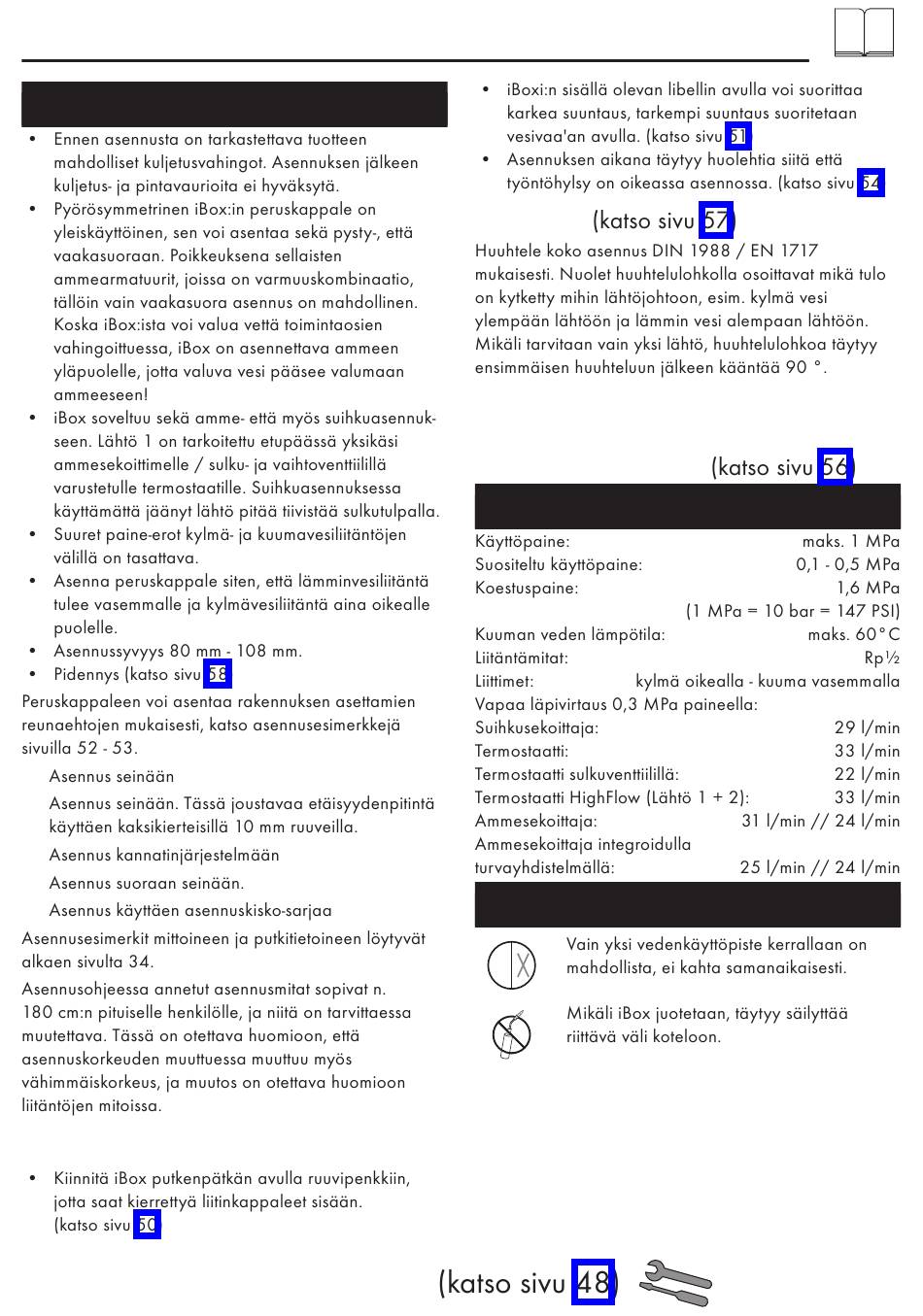 • Ennen asennusta on tarkastettava tuotteen mahdolliset kuljetusvahingot. Asennuksen jälkeen kuljetus- ja pintavaurioita ei hyväksytä.
• Pyörösymmetrinen iBox:in peruskappale on yleiskäyttöinen, sen voi asentaa sekä pysty-, että vaakasuoraan. Poikkeuksena sellaisten ammearmatuurit, joissa on varmuuskombinaatio, tällöin vain vaakasuora asennus on mahdollinen. Koska iBox:ista voi valua vettä toimintaosien vahingoittuessa, iBox on asennettava ammeen yläpuolelle, jotta valuva vesi pääsee valumaan ammeeseen!
• iBox soveltuu sekä amme- että myös suihkuasennukseen. Lähtö 1 on tarkoitettu etupäässä yksikäsi ammesekoittimelle / sulku- ja vaihtoventtiilillä varustetulle termostaatille. Suihkuasennuksessa käyttämättä jäänyt lähtö pitää tiivistää sulkutulpalla.
• Suuret paine-erot kylmä- ja kuumavesiliitäntöjen välillä on tasattava.
• Asenna peruskappale siten, että lämminvesiliitäntä tulee vasemmalle ja kylmävesiliitäntä aina oikealle puolelle.
• Asennussyvyys 80 mm - 108 mm.
• Pidennys (katso sivu 58)
Peruskappaleen voi asentaa rakennuksen asettamien reunaehtojen mukaisesti, katso asennusesimerkkejä sivuilla 52 - 53.
Asennus seinään
Asennus seinään. Tässä joustavaa etäisyydenpitintä käyttäen kaksikierteisillä 10 mm ruuveilla.
Asennus kannatinjärjestelmään
Asennus suoraan seinään.
Asennus käyttäen asennuskisko-sarjaa
Asennusesimerkit mittoineen ja putkitietoineen löytyvät alkaen sivulta 34.
Asennusohjeessa annetut asennusmitat sopivat n. 180 cm:n pituiselle henkilölle, ja niitä on tarvittaessa muutettava. Tässä on otettava huomioon, että asennuskorkeuden muuttuessa muuttuu myös vähimmäiskorkeus, ja muutos on otettava huomioon liitäntöjen mitoissa.

• Kiinnitä iBox putkenpätkän avulla ruuvipenkkiin, jotta saat kierrettyä liitinkappaleet sisään. (katso sivu 50)

• iBoxi:n sisällä olevan libellin avulla voi suorittaa karkea suuntaus, tarkempi suuntaus suoritetaan vesivaa'an avulla. (katso sivu 51)
• Asennuksen aikana täytyy huolehtia siitä että työntöhylsy on oikeassa asennossa. (katso sivu 54)

(katso sivu 57)
Huuhtele koko asennus DIN 1988 / EN 1717 mukaisesti. Nuolet huuhtelulohkolla osoittavat mikä tulo on kytketty mihin lähtöjohtoon, esim. kylmä vesi ylempään lähtöön ja lämmin vesi alempaan lähtöön. Mikäli tarvitaan vain yksi lähtö, huuhtelulohkoa täytyy ensimmäisen huuhteluun jälkeen kääntää 90 °.

(katso sivu 56)

| | |
|---|---|
| Käyttöpaine: | maks. 1 MPa |
| Suositeltu käyttöpaine: | 0,1 - 0,5 MPa |
| Koestuspaine: | 1,6 MPa |
| | (1 MPa = 10 bar = 147 PSI) |
| Kuuman veden lämpötila: | maks. 60°C |
| Liitäntämitat: | Rp½ |
| Liittimet: | kylmä oikealla - kuuma vasemmalla |
| Vapaa läpivirtaus 0,3 MPa paineella: | |
| Suihkusekoittaja: | 29 l/min |
| Termostaatti: | 33 l/min |
| Termostaatti sulkuventtiilillä: | 22 l/min |
| Termostaatti HighFlow (Lähtö 1 + 2): | 33 l/min |
| Ammesekoittaja: | 31 l/min // 24 l/min |
| Ammesekoittaja integroidulla turvayhdistelmällä: | 25 l/min // 24 l/min |

Vain yksi vedenkäyttöpiste kerrallaan on mahdollista, ei kahta samanaikaisesti.

Mikäli iBox juotetaan, täytyy säilyttää riittävä väli koteloon.

(katso sivu 48)